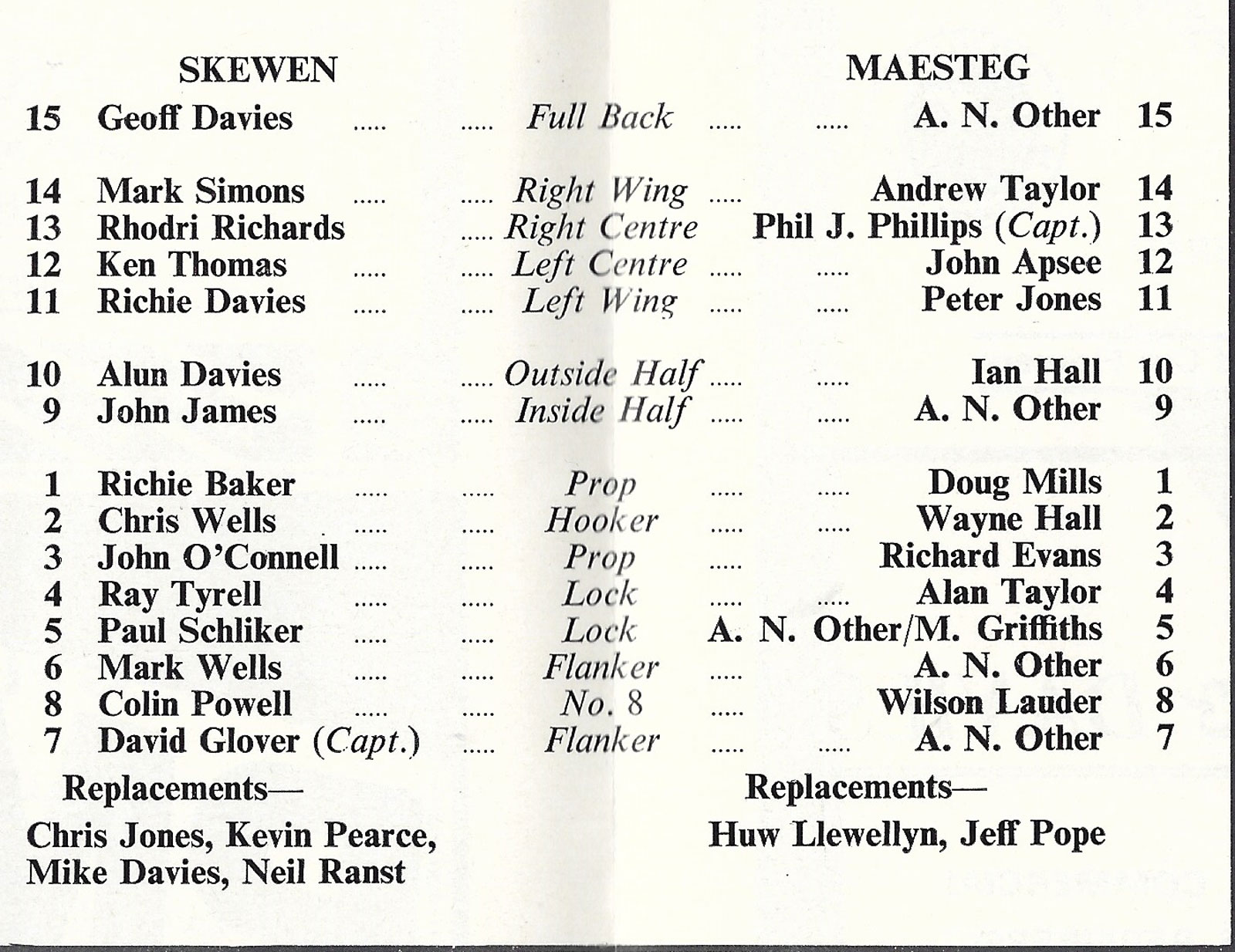 SKEWEN MAESTEG

15 Geoff Davies Full Back A. N. Other 15

14 Mark Simons Right Wing Andrew Taylor 14
13 Rhodri Richards Right Centre Phil J. Phillips (Capt.) 13
12 Ken Thomas Left Centre John Apsee 12
11 Richie Davies Left Wing Peter Jones 11

10 Alun Davies Outside Half Ian Hall 10
9 John James Inside Half A. N. Other 9

1 Richie Baker Prop Doug Mills 1
2 Chris Wells Hooker Wayne Hall 2
3 John O'Connell Prop Richard Evans 3
4 Ray Tyrell Lock Alan Taylor 4
5 Paul Schliker Lock A. N. Other/M. Griffiths 5
6 Mark Wells Flanker A. N. Other 6
8 Colin Powell No. 8 Wilson Lauder 8
7 David Glover (Capt.) Flanker A. N. Other 7

Replacements—

Chris Jones, Kevin Pearce, Mike Davies, Neil Ranst

Replacements—

Huw Llewellyn, Jeff Pope